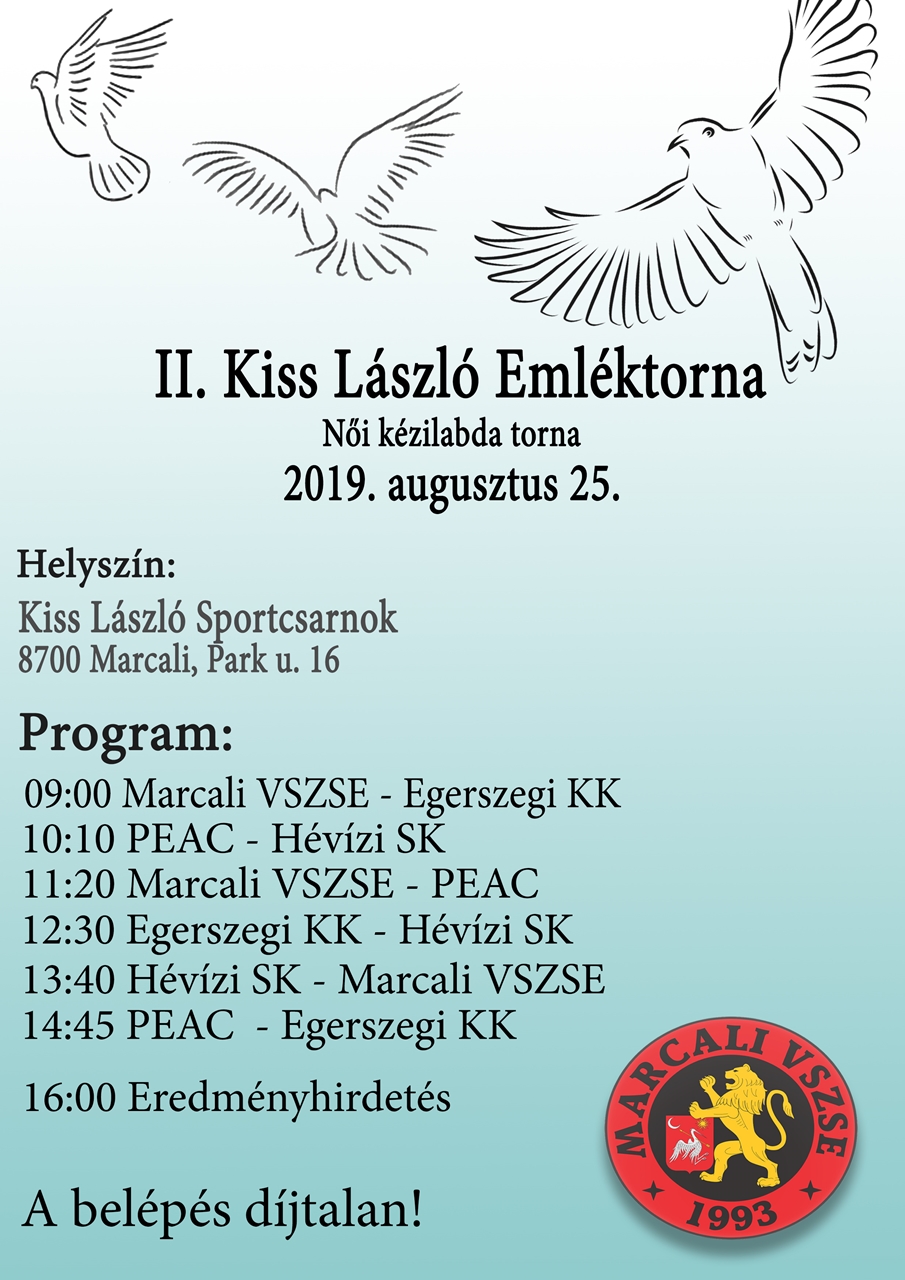 II. Kiss László Emléktorna
Női kézilabda torna
2019. augusztus 25.

Helyszín:
Kiss László Sportcsarnok
8700 Marcali, Park u. 16

Program:
09:00 Marcali VSZSE - Egerszegi KK
10:10 PEAC - Hévízi SK
11:20 Marcali VSZSE - PEAC
12:30 Egerszegi KK - Hévízi SK
13:40 Hévízi SK - Marcali VSZSE
14:45 PEAC - Egerszegi KK

16:00 Eredményhirdetés

A belépés díjtalan!

MARCALI VSZSE
1993